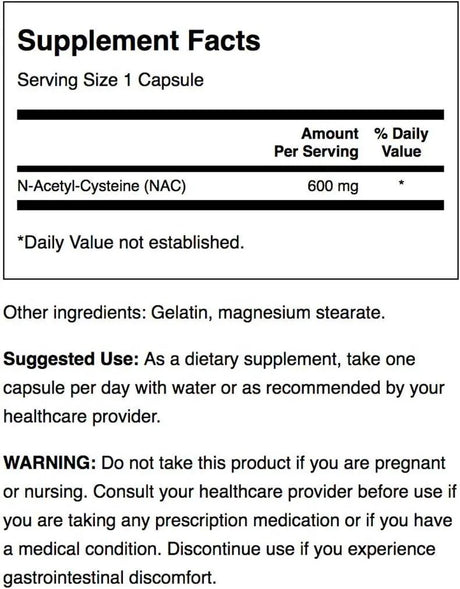 Supplement Facts

Serving Size 1 Capsule

| | Amount Per Serving | % Daily Value |
|---|---|---|
| N-Acetyl-Cysteine (NAC) | 600 mg | * |

*Daily Value not established.

Other ingredients: Gelatin, magnesium stearate.

Suggested Use: As a dietary supplement, take one capsule per day with water or as recommended by your healthcare provider.

WARNING: Do not take this product if you are pregnant or nursing. Consult your healthcare provider before use if you are taking any prescription medication or if you have a medical condition. Discontinue use if you experience gastrointestinal discomfort.